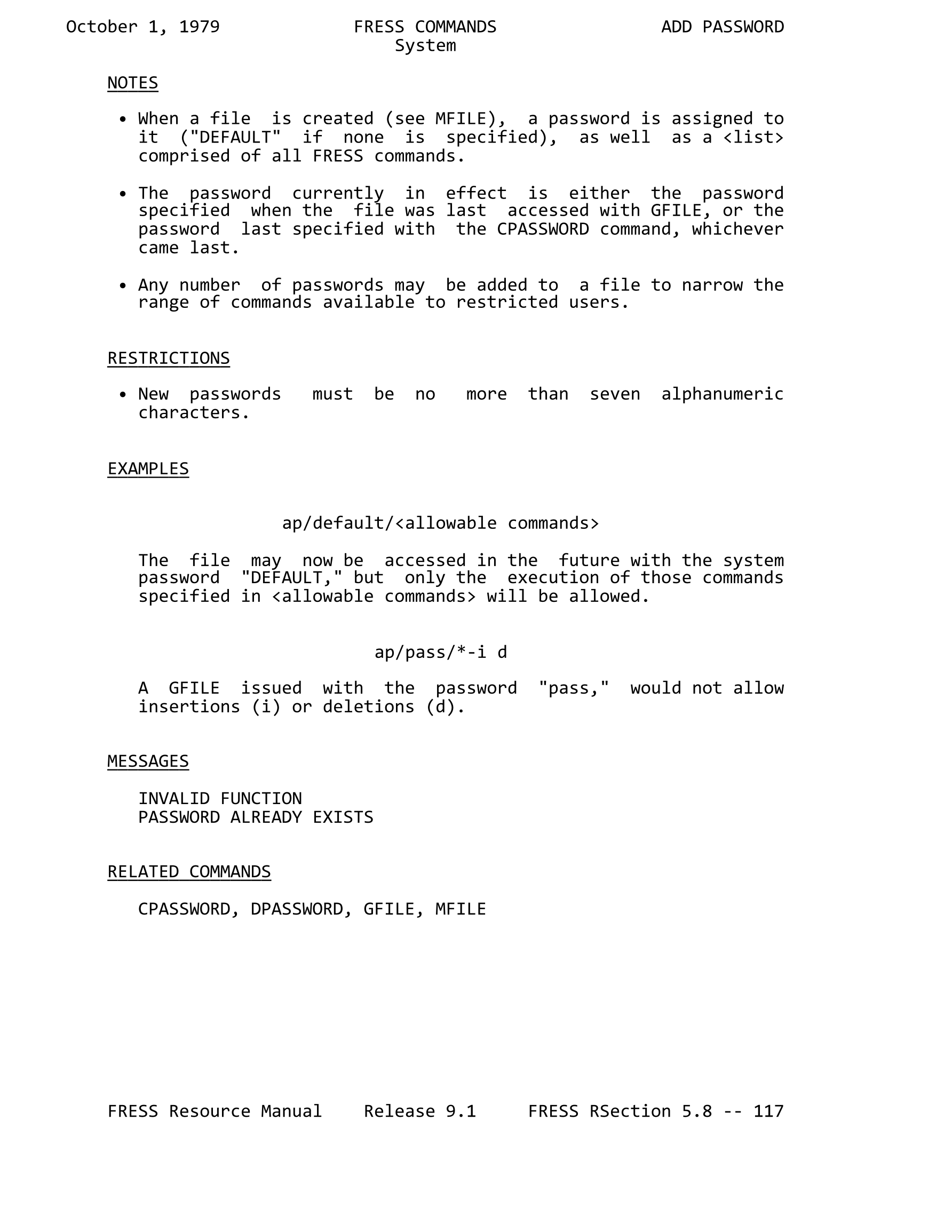 October 1, 1979 FRESS COMMANDS ADD PASSWORD
System

NOTES

• When a file is created (see MFILE), a password is assigned to it ("DEFAULT" if none is specified), as well as a <list> comprised of all FRESS commands.

• The password currently in effect is either the password specified when the file was last accessed with GFILE, or the password last specified with the CPASSWORD command, whichever came last.

• Any number of passwords may be added to a file to narrow the range of commands available to restricted users.

RESTRICTIONS

• New passwords must be no more than seven alphanumeric characters.

EXAMPLES

ap/default/<allowable commands>

The file may now be accessed in the future with the system password "DEFAULT," but only the execution of those commands specified in <allowable commands> will be allowed.

ap/pass/*-i d

A GFILE issued with the password "pass," would not allow insertions (i) or deletions (d).

MESSAGES

INVALID FUNCTION
PASSWORD ALREADY EXISTS

RELATED COMMANDS

CPASSWORD, DPASSWORD, GFILE, MFILE

FRESS Resource Manual Release 9.1 FRESS RSection 5.8 -- 117